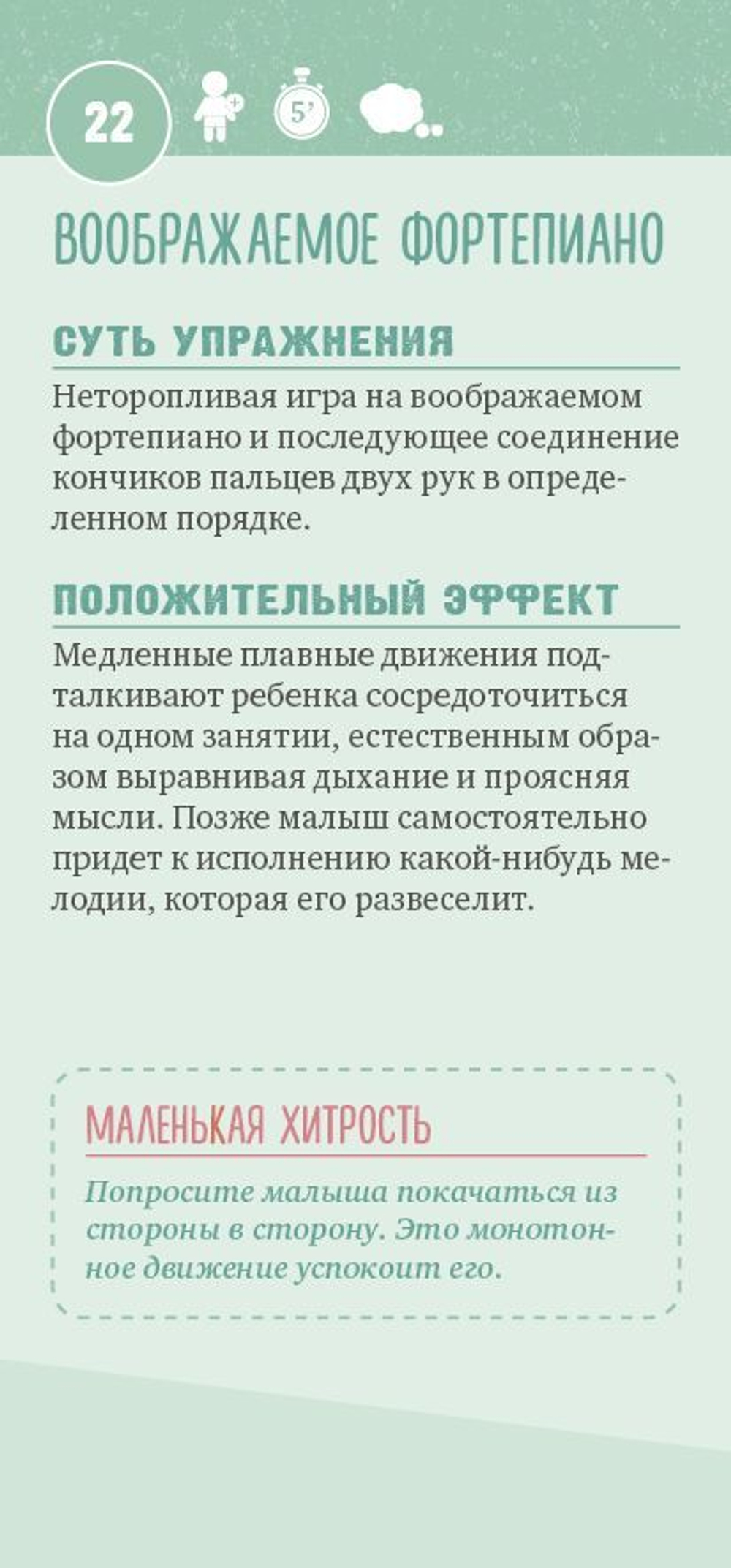 22

5'

ВООБРАЖАЕМОЕ ФОРТЕПИАНО

СУТЬ УПРАЖНЕНИЯ

Неторопливая игра на воображаемом фортепиано и последующее соединение кончиков пальцев двух рук в определенном порядке.

ПОЛОЖИТЕЛЬНЫЙ ЭФФЕКТ

Медленные плавные движения подталкивают ребенка сосредоточиться на одном занятии, естественным образом выравнивая дыхание и проясняя мысли. Позже малыш самостоятельно придет к исполнению какой-нибудь мелодии, которая его развеселит.

МАЛЕНЬКАЯ ХИТРОСТЬ

Попросите малыша покачаться из стороны в сторону. Это монотонное движение успокоит его.